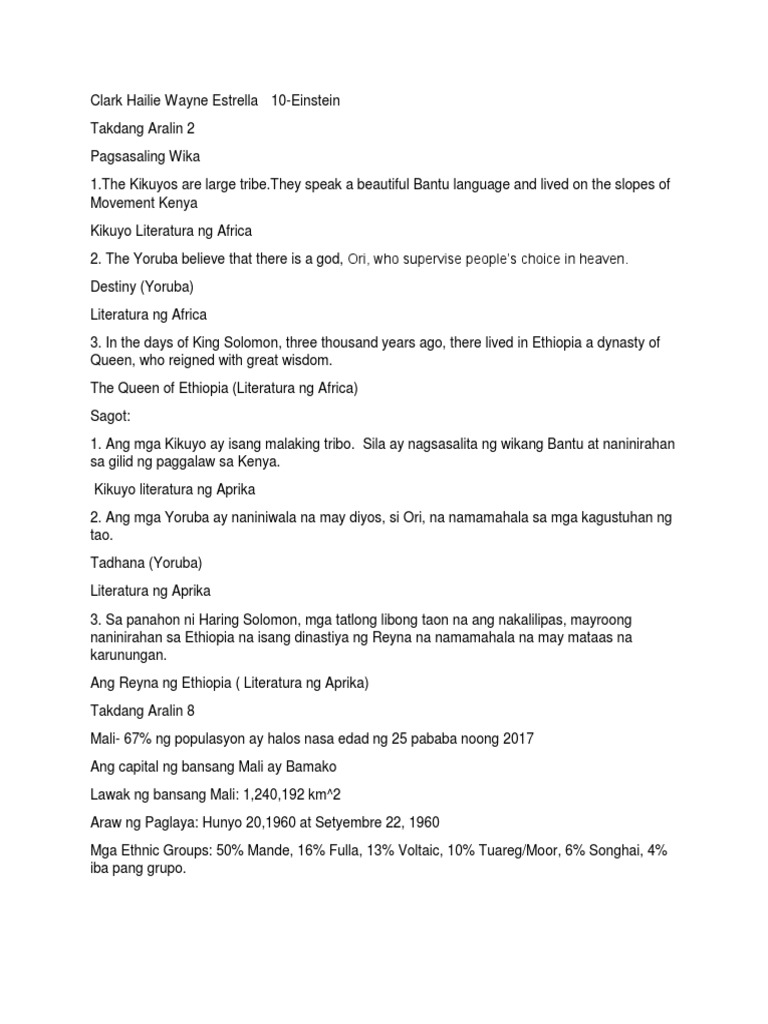 Clark Hailie Wayne Estrella 10-Einstein

Takdang Aralin 2

Pagsasaling Wika

1.The Kikuyos are large tribe.They speak a beautiful Bantu language and lived on the slopes of Movement Kenya

Kikuyo Literatura ng Africa

2. The Yoruba believe that there is a god, Ori, who supervise people's choice in heaven.

Destiny (Yoruba)

Literatura ng Africa

3. In the days of King Solomon, three thousand years ago, there lived in Ethiopia a dynasty of Queen, who reigned with great wisdom.

The Queen of Ethiopia (Literatura ng Africa)

Sagot:

1. Ang mga Kikuyo ay isang malaking tribo. Sila ay nagsasalita ng wikang Bantu at naninirahan sa gilid ng paggalaw sa Kenya.

Kikuyo literatura ng Aprika

2. Ang mga Yoruba ay naniniwala na may diyos, si Ori, na namamahala sa mga kagustuhan ng tao.

Tadhana (Yoruba)

Literatura ng Aprika

3. Sa panahon ni Haring Solomon, mga tatlong libong taon na ang nakalilipas, mayroong naninirahan sa Ethiopia na isang dinastiya ng Reyna na namamahala na may mataas na karunungan.

Ang Reyna ng Ethiopia ( Literatura ng Aprika)

Takdang Aralin 8

Mali- 67% ng populasyon ay halos nasa edad ng 25 pababa noong 2017

Ang capital ng bansang Mali ay Bamako

Lawak ng bansang Mali: 1,240,192 km^2

Araw ng Paglaya: Hunyo 20,1960 at Setyembre 22, 1960

Mga Ethnic Groups: 50% Mande, 16% Fulla, 13% Voltaic, 10% Tuareg/Moor, 6% Songhai, 4% iba pang grupo.